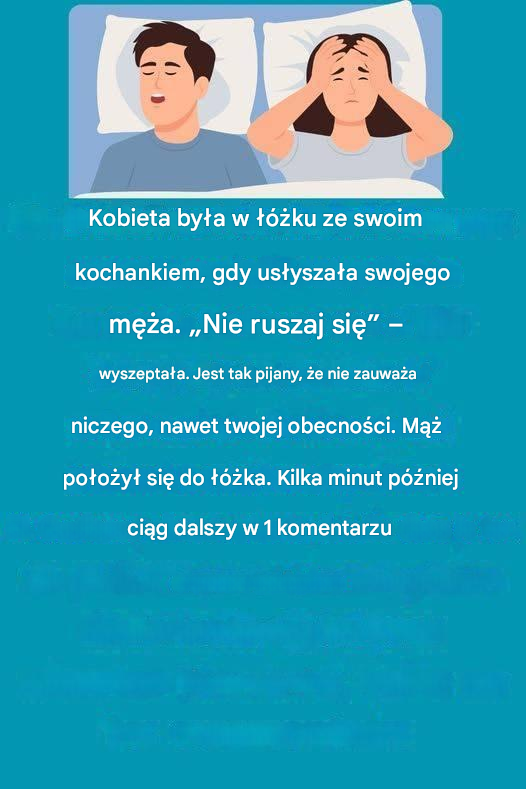 Kobieta była w łóżku ze swoim kochankiem, gdy usłyszała swojego męża. „Nie ruszaj się” – wyszeptała. Jest tak pijany, że nie zauważa niczego, nawet twojej obecności. Mąż położył się do łóżka. Kilka minut później ciąg dalszy w 1 komentarzu